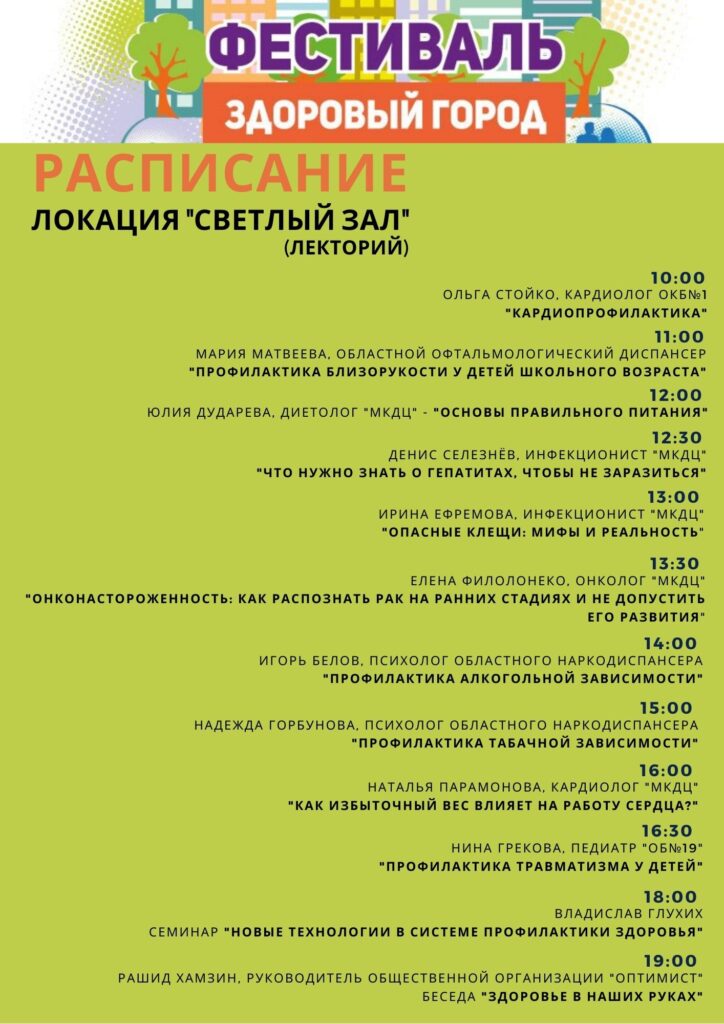 ФЕСТИВАЛЬ
ЗДОРОВЫЙ ГОРОД

РАСПИСАНИЕ
ЛОКАЦИЯ "СВЕТЛЫЙ ЗАЛ"
(ЛЕКТОРИЙ)

10:00
ОЛЬГА СТОЙКО, КАРДИОЛОГ ОКБ№1
"КАРДИОПРОФИЛАКТИКА"

11:00
МАРИЯ МАТВЕЕВА, ОБЛАСТНОЙ ОФТАЛЬМОЛОГИЧЕСКИЙ ДИСПАНСЕР
"ПРОФИЛАКТИКА БЛИЗОРУКОСТИ У ДЕТЕЙ ШКОЛЬНОГО ВОЗРАСТА"

12:00
ЮЛИЯ ДУДАРЕВА, ДИЕТОЛОГ "МКДЦ" - "ОСНОВЫ ПРАВИЛЬНОГО ПИТАНИЯ"

12:30
ДЕНИС СЕЛЕЗНЁВ, ИНФЕКЦИОНИСТ "МКДЦ"
"ЧТО НУЖНО ЗНАТЬ О ГЕПАТИТАХ, ЧТОБЫ НЕ ЗАРАЗИТЬСЯ"

13:00
ИРИНА ЕФРЕМОВА, ИНФЕКЦИОНИСТ "МКДЦ"
"ОПАСНЫЕ КЛЕЩИ: МИФЫ И РЕАЛЬНОСТЬ"

13:30
ЕЛЕНА ФИЛОЛОНЕКО, ОНКОЛОГ "МКДЦ"
"ОНКОНАСТОРОЖЕННОСТЬ: КАК РАСПОЗНАТЬ РАК НА РАННИХ СТАДИЯХ И НЕ ДОПУСТИТЬ ЕГО РАЗВИТИЯ"

14:00
ИГОРЬ БЕЛОВ, ПСИХОЛОГ ОБЛАСТНОГО НАРКОДИСПАНСЕРА
"ПРОФИЛАКТИКА АЛКОГОЛЬНОЙ ЗАВИСИМОСТИ"

15:00
НАДЕЖДА ГОРБУНОВА, ПСИХОЛОГ ОБЛАСТНОГО НАРКОДИСПАНСЕРА
"ПРОФИЛАКТИКА ТАБАЧНОЙ ЗАВИСИМОСТИ"

16:00
НАТАЛЬЯ ПАРАМОНОВА, КАРДИОЛОГ "МКДЦ"
"КАК ИЗБЫТОЧНЫЙ ВЕС ВЛИЯЕТ НА РАБОТУ СЕРДЦА?"

16:30
НИНА ГРЕКОВА, ПЕДИАТР "ОБ№19"
"ПРОФИЛАКТИКА ТРАВМАТИЗМА У ДЕТЕЙ"

18:00
ВЛАДИСЛАВ ГЛУХИХ
СЕМИНАР "НОВЫЕ ТЕХНОЛОГИИ В СИСТЕМЕ ПРОФИЛАКТИКИ ЗДОРОВЬЯ"

19:00
РАШИД ХАМЗИН, РУКОВОДИТЕЛЬ ОБЩЕСТВЕННОЙ ОРГАНИЗАЦИИ "ОПТИМИСТ"
БЕСЕДА "ЗДОРОВЬЕ В НАШИХ РУКАХ"